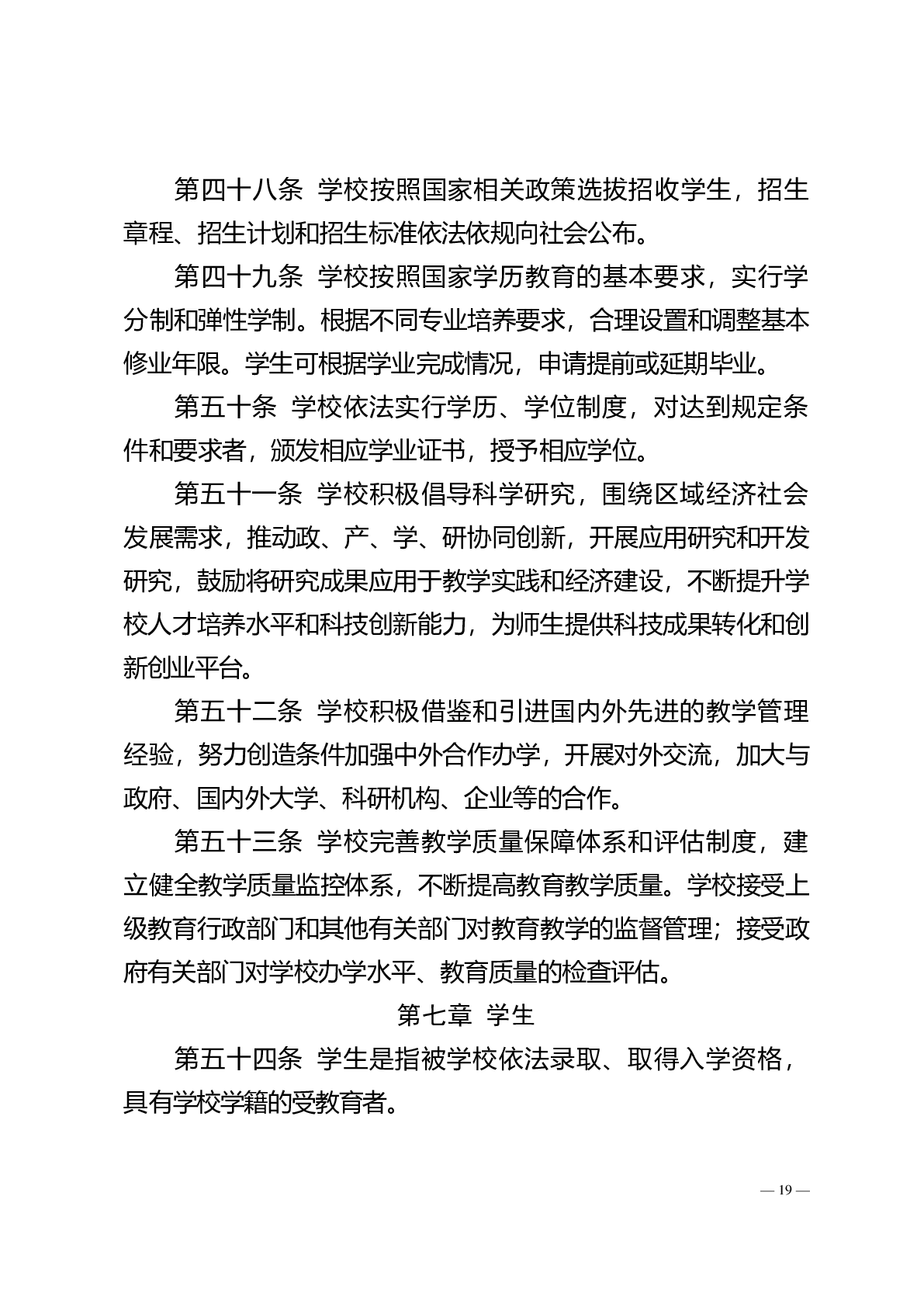 第四十八条 学校按照国家相关政策选拔招收学生，招生章程、招生计划和招生标准依法依规向社会公布。

第四十九条 学校按照国家学历教育的基本要求，实行学分制和弹性学制。根据不同专业培养要求，合理设置和调整基本修业年限。学生可根据学业完成情况，申请提前或延期毕业。

第五十条 学校依法实行学历、学位制度，对达到规定条件和要求者，颁发相应学业证书，授予相应学位。

第五十一条 学校积极倡导科学研究，围绕区域经济社会发展需求，推动政、产、学、研协同创新，开展应用研究和开发研究，鼓励将研究成果应用于教学实践和经济建设，不断提升学校人才培养水平和科技创新能力，为师生提供科技成果转化和创新创业平台。

第五十二条 学校积极借鉴和引进国内外先进的教学管理经验，努力创造条件加强中外合作办学，开展对外交流，加大与政府、国内外大学、科研机构、企业等的合作。

第五十三条 学校完善教学质量保障体系和评估制度，建立健全教学质量监控体系，不断提高教育教学质量。学校接受上级教育行政部门和其他有关部门对教育教学的监督管理；接受政府有关部门对学校办学水平、教育质量的检查评估。

第七章 学生

第五十四条 学生是指被学校依法录取、取得入学资格，具有学校学籍的受教育者。

— 19 —